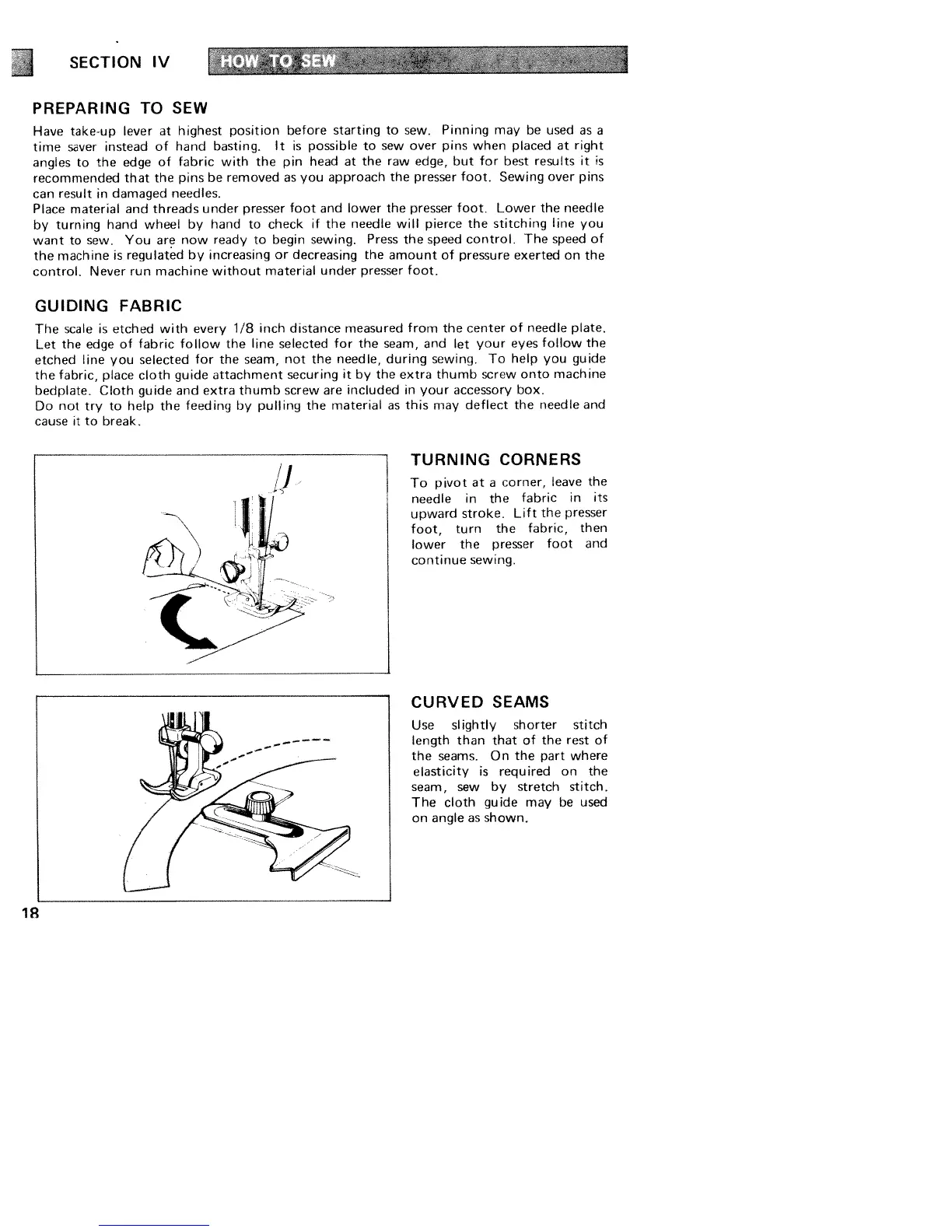 SECTION IV HOW TO SEW

PREPARING TO SEW

Have take-up lever at highest position before starting to sew. Pinning may be used as a time saver instead of hand basting. It is possible to sew over pins when placed at right angles to the edge of fabric with the pin head at the raw edge, but for best results it is recommended that the pins be removed as you approach the presser foot. Sewing over pins can result in damaged needles.
Place material and threads under presser foot and lower the presser foot. Lower the needle by turning hand wheel by hand to check if the needle will pierce the stitching line you want to sew. You are now ready to begin sewing. Press the speed control. The speed of the machine is regulated by increasing or decreasing the amount of pressure exerted on the control. Never run machine without material under presser foot.

GUIDING FABRIC

The scale is etched with every 1/8 inch distance measured from the center of needle plate. Let the edge of fabric follow the line selected for the seam, and let your eyes follow the etched line you selected for the seam, not the needle, during sewing. To help you guide the fabric, place cloth guide attachment securing it by the extra thumb screw onto machine bedplate. Cloth guide and extra thumb screw are included in your accessory box.
Do not try to help the feeding by pulling the material as this may deflect the needle and cause it to break.

TURNING CORNERS

To pivot at a corner, leave the needle in the fabric in its upward stroke. Lift the presser foot, turn the fabric, then lower the presser foot and continue sewing.

CURVED SEAMS

Use slightly shorter stitch length than that of the rest of the seams. On the part where elasticity is required on the seam, sew by stretch stitch. The cloth guide may be used on angle as shown.

18